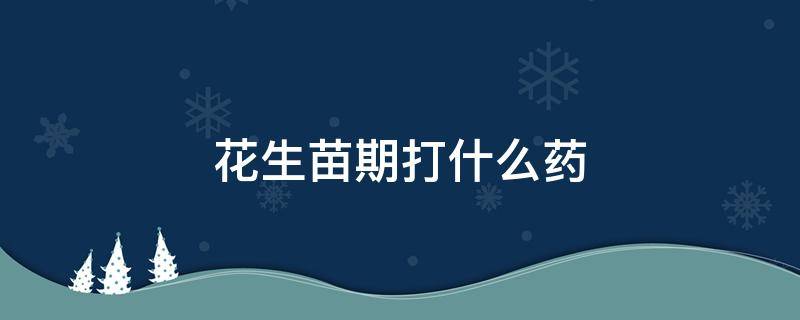 花生苗期打什么药